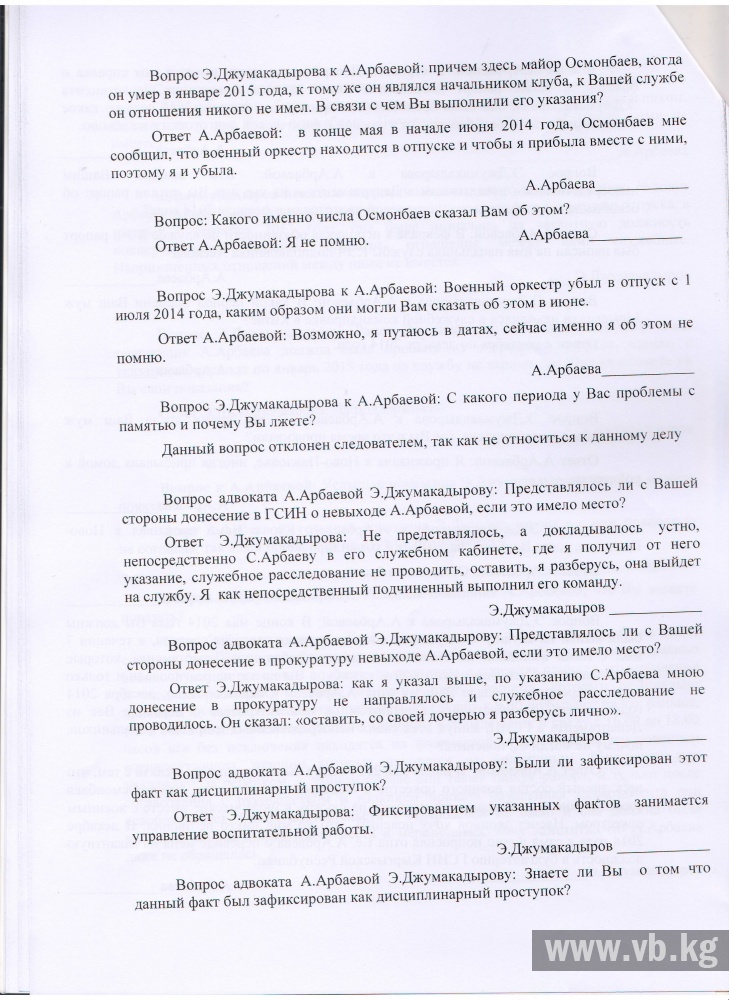 Вопрос Э.Джумакадырова к А.Арбаевой: причем здесь майор Осмонбаев, когда он умер в январе 2015 года, к тому же он являлся начальником клуба, к Вашей службе он отношения никого не имел. В связи с чем Вы выполнили его указания?

Ответ А.Арбаевой: в конце мая в начале июня 2014 года, Осмонбаев мне сообщил, что военный оркестр находится в отпуске и чтобы я прибыла вместе с ними, поэтому я и убыла.

А.Арбаева____________

Вопрос: Какого именно числа Осмонбаев сказал Вам об этом?

Ответ А.Арбаевой: Я не помню. А.Арбаева____________

Вопрос Э.Джумакадырова к А.Арбаевой: Военный оркестр убыл в отпуск с 1 июля 2014 года, каким образом они могли Вам сказать об этом в июне.

Ответ А.Арбаевой: Возможно, я путаюсь в датах, сейчас именно я об этом не помню.

А.Арбаева____________

Вопрос Э.Джумакадырова к А.Арбаевой: С какого периода у Вас проблемы с памятью и почему Вы лжете?

Данный вопрос отклонен следователем, так как не относиться к данному делу

Вопрос адвоката А.Арбаевой Э.Джумакадырову: Представлялось ли с Вашей стороны донесение в ГСИН о невыходе А.Арбаевой, если это имело место?

Ответ Э.Джумакадырова: Не представлялось, а докладывалось устно, непосредственно С.Арбаеву в его служебном кабинете, где я получил от него указание, служебное расследование не проводить, оставить, я разберусь, она выйдет на службу. Я как непосредственный подчиненный выполнил его команду.

Э.Джумакадыров ____________

Вопрос адвоката А.Арбаевой Э.Джумакадырову: Представлялось ли с Вашей стороны донесение в прокуратуру невыходе А.Арбаевой, если это имело место?

Ответ Э.Джумакадырова: как я указал выше, по указанию С.Арбаева мною донесение в прокуратуру не направлялось и служебное расследование не проводилось. Он сказал: «оставить, со своей дочерью я разберусь лично».

Э.Джумакадыров ____________

Вопрос адвоката А.Арбаевой Э.Джумакадырову: Были ли зафиксирован этот факт как дисциплинарный проступок?

Ответ Э.Джумакадырова: Фиксированием указанных фактов занимается управление воспитательной работы.

Э.Джумакадыров ____________

Вопрос адвоката А.Арбаевой Э.Джумакадырову: Знаете ли Вы о том что данный факт был зафиксирован как дисциплинарный проступок?

www.vb.kg